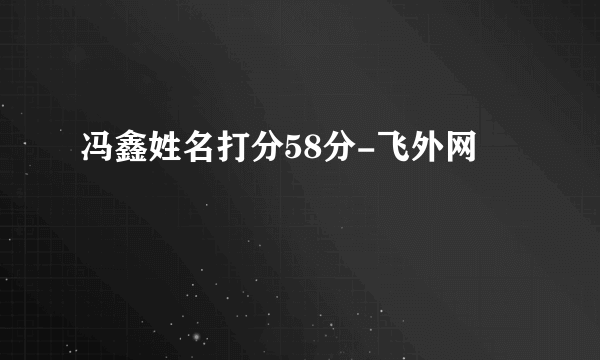 冯鑫姓名打分58分-飞外网